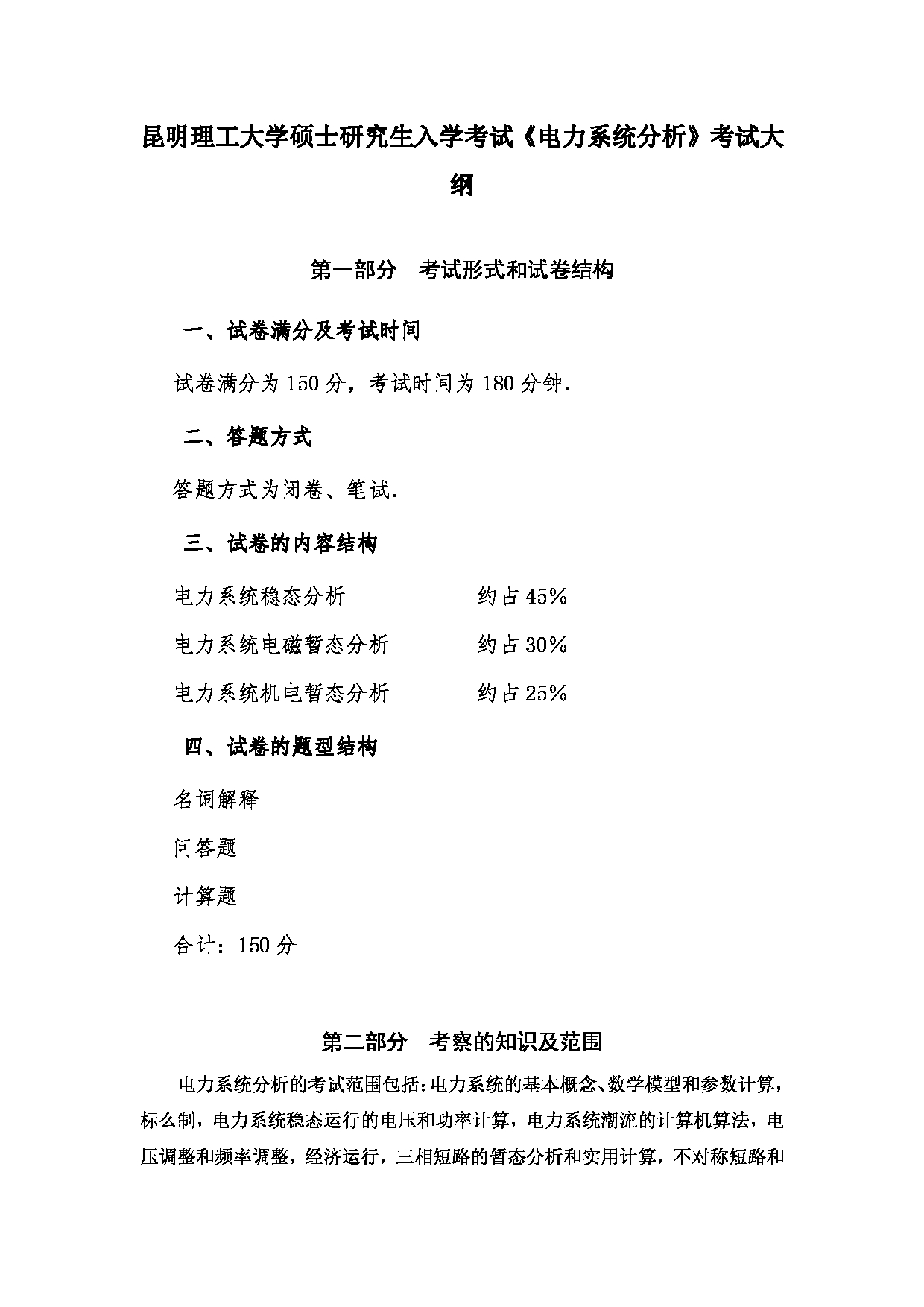 昆明理工大学硕士研究生入学考试《电力系统分析》考试大纲

第一部分　考试形式和试卷结构

一、试卷满分及考试时间

试卷满分为 150 分，考试时间为 180 分钟.

二、答题方式

答题方式为闭卷、笔试.

三、试卷的内容结构

电力系统稳态分析　　约占 45%

电力系统电磁暂态分析　　约占 30%

电力系统机电暂态分析　　约占 25%

四、试卷的题型结构

名词解释

问答题

计算题

合计：150 分

第二部分　考察的知识及范围

电力系统分析的考试范围包括：电力系统的基本概念、数学模型和参数计算，标么制，电力系统稳态运行的电压和功率计算，电力系统潮流的计算机算法，电压调整和频率调整，经济运行，三相短路的暂态分析和实用计算，不对称短路和